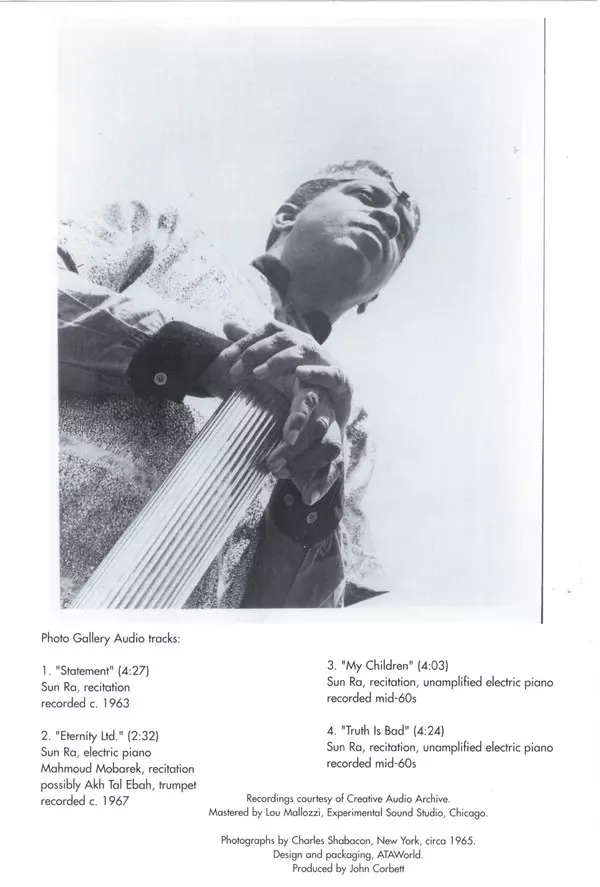 Photo Gallery Audio tracks:

1. "Statement" (4:27)
Sun Ra, recitation
recorded c. 1963

2. "Eternity Ltd." (2:32)
Sun Ra, electric piano
Mahmoud Mobarek, recitation
possibly Akh Tal Ebah, trumpet
recorded c. 1967

3. "My Children" (4:03)
Sun Ra, recitation, unamplified electric piano
recorded mid-60s

4. "Truth Is Bad" (4:24)
Sun Ra, recitation, unamplified electric piano
recorded mid-60s

Recordings courtesy of Creative Audio Archive.
Mastered by Lou Mallozzi, Experimental Sound Studio, Chicago.

Photographs by Charles Shabacon, New York, circa 1965.
Design and packaging, ATAWorld.
Produced by John Corbett